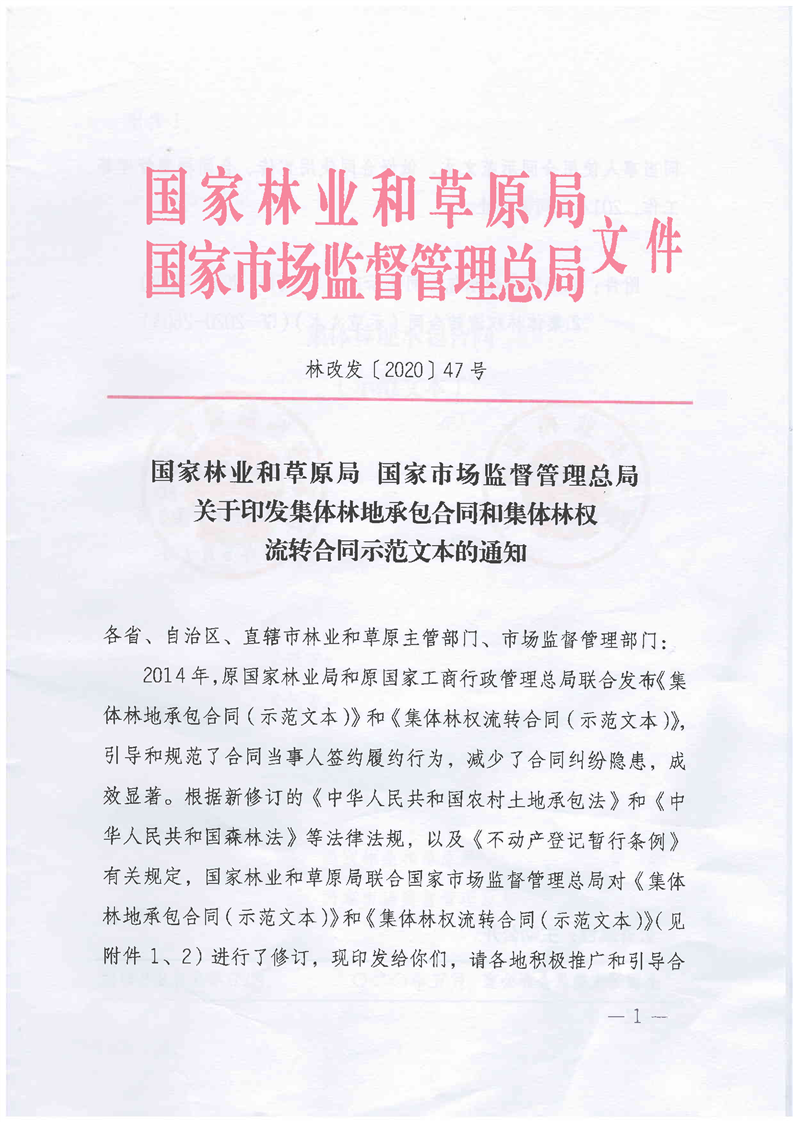 国家林业和草原局
国家市场监督管理总局 文件

林改发〔2020〕47号

国家林业和草原局 国家市场监督管理总局
关于印发集体林地承包合同和集体林权
流转合同示范文本的通知

各省、自治区、直辖市林业和草原主管部门、市场监督管理部门：

2014年，原国家林业局和原国家工商行政管理总局联合发布《集体林地承包合同（示范文本）》和《集体林权流转合同（示范文本）》，引导和规范了合同当事人签约履约行为，减少了合同纠纷隐患，成效显著。根据新修订的《中华人民共和国农村土地承包法》和《中华人民共和国森林法》等法律法规，以及《不动产登记暂行条例》有关规定，国家林业和草原局联合国家市场监督管理总局对《集体林地承包合同（示范文本）》和《集体林权流转合同（示范文本）》（见附件1、2）进行了修订，现印发给你们，请各地积极推广和引导合

— 1 —